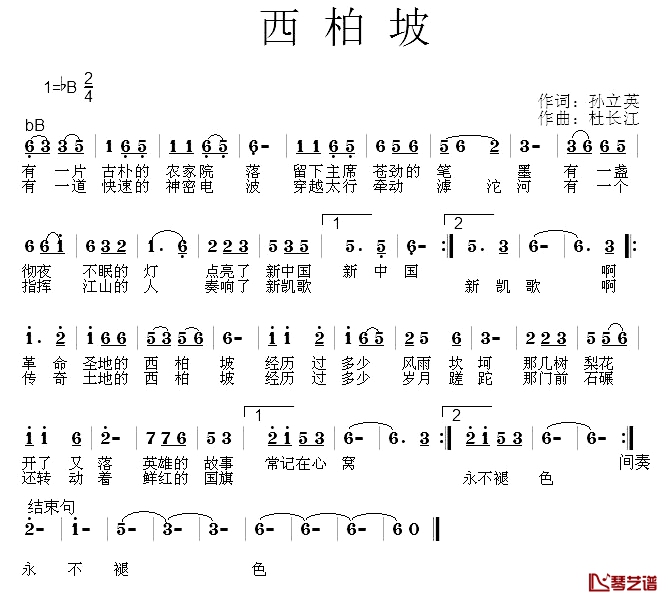 西柏坡

1=♭B $\frac{2}{4}$

作词：孙立英
作曲：杜长江

bB
6 3 3 5 | 1 6 5 | 1 1 6 5 | 6- | 1 1 6 5 | 6 5 6 | 5 6 2 | 3- | 3 6 6 5 |
有 一片 古朴的 农家院 落 留下主席 苍劲的 笔 墨 有 一盏
有 一道 快速的 神密电 波 穿越太行 牵动 滹 沱 河 有 一个

6 6 i | 6 3 2 | 1. 6 | 2 2 3 | 5 3 5 | 1 5. 5 | 6- :‖ 2 5. 3 | 6- | 6. 3 ‖:
彻夜 不眠的 灯 点亮了 新中国 新 中 国 啊
指挥 江山的 人 奏响了 新凯歌 新 凯 歌 啊

i. 2 | i 6 6 | 5 3 5 6 | 6- | i i 2 | i 6 5 | 2 5 6 | 3- | 2 2 3 | 5 5 6 |
革 命 圣地的 西 柏 坡 经历 过 多少 风雨 坎 坷 那几树 梨花
传 奇 土地的 西 柏 坡 经历 过 多少 岁月 蹉 跎 那门前 石碾

i i 6 | 2- | 7 7 6 | 5 3 | 1 2 i 5 3 | 6- | 6. 3 :‖ 2 2 i 5 3 | 6- | 6- :‖
开了 又 落 英雄的 故事 常记在心 窝 间奏
还转 动 着 鲜红的 国旗 永不褪 色

结束句
2- | i- | 5- | 3- | 3- | 6- | 6- | 6- | 6 0 ‖
永 不 褪 色

琴艺谱